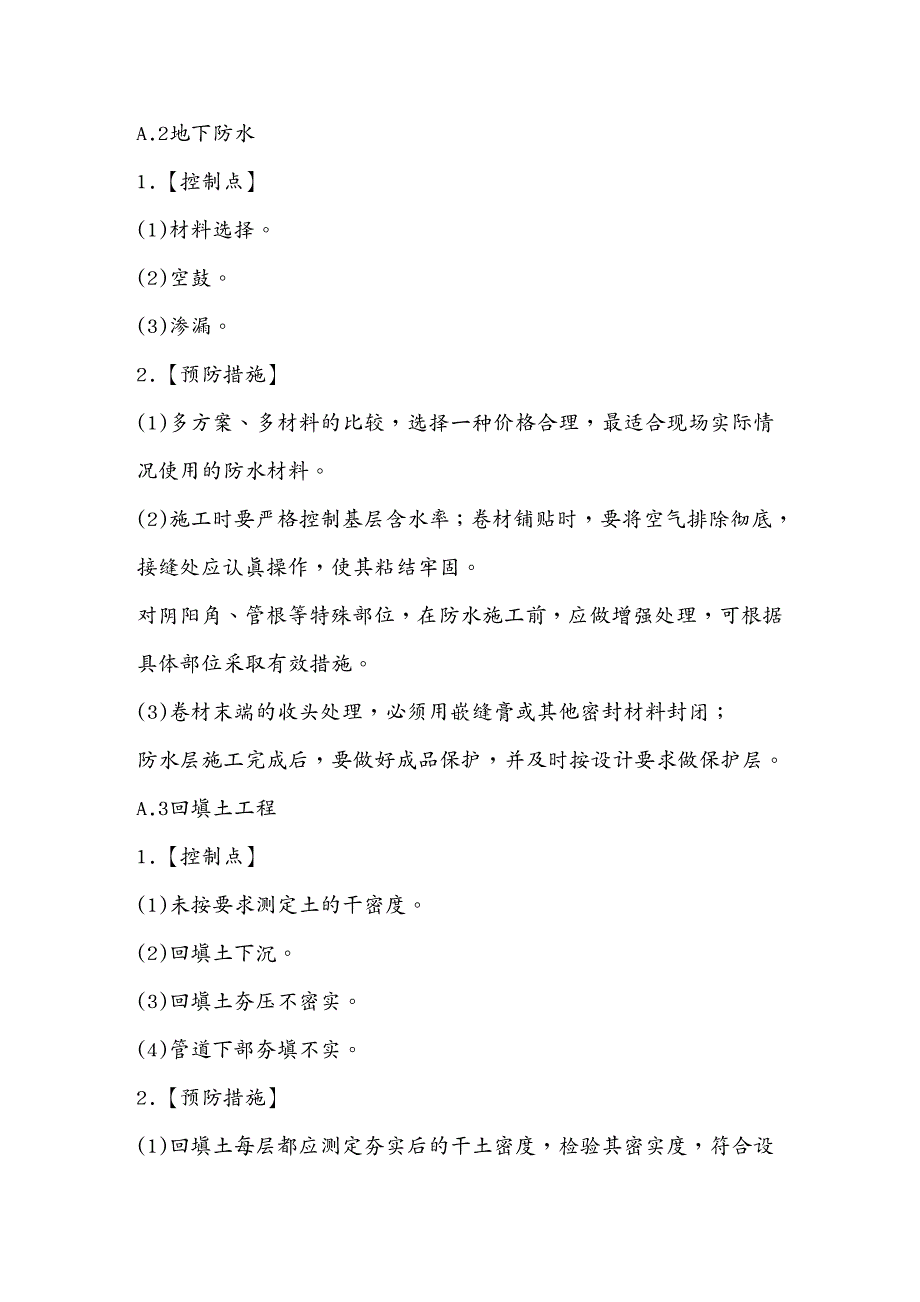 A.2地下防水

1.【控制点】

(1)材料选择。

(2)空鼓。

(3)渗漏。

2.【预防措施】

(1)多方案、多材料的比较，选择一种价格合理，最适合现场实际情况使用的防水材料。

(2)施工时要严格控制基层含水率；卷材铺贴时，要将空气排除彻底，接缝处应认真操作，使其粘结牢固。

对阴阳角、管根等特殊部位，在防水施工前，应做增强处理，可根据具体部位采取有效措施。

(3)卷材末端的收头处理，必须用嵌缝膏或其他密封材料封闭；

防水层施工完成后，要做好成品保护，并及时按设计要求做保护层。

A.3回填土工程

1.【控制点】

(1)未按要求测定土的干密度。

(2)回填土下沉。

(3)回填土夯压不密实。

(4)管道下部夯填不实。

2.【预防措施】

(1)回填土每层都应测定夯实后的干土密度，检验其密实度，符合设